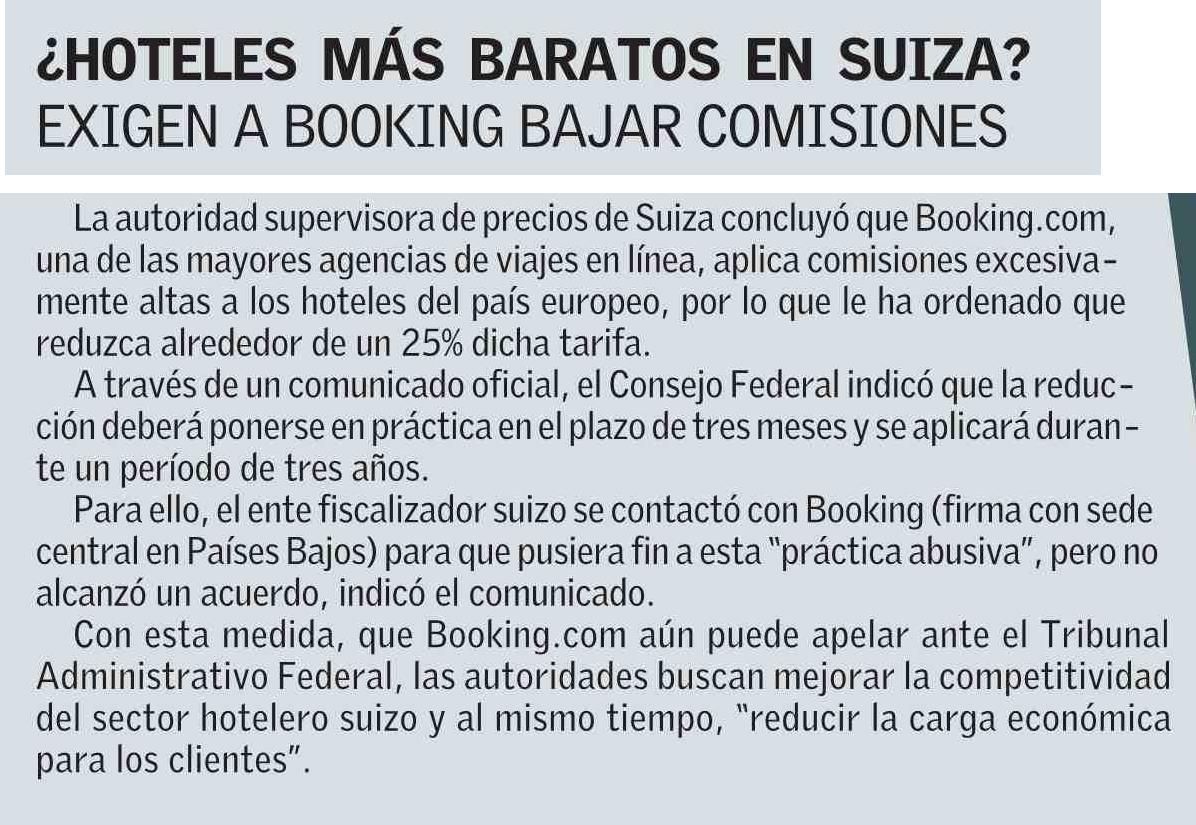 ¿HOTELES MÁS BARATOS EN SUIZA?
EXIGEN A BOOKING BAJAR COMISIONES

La autoridad supervisora de precios de Suiza concluyó que Booking.com, una de las mayores agencias de viajes en línea, aplica comisiones excesivamente altas a los hoteles del país europeo, por lo que le ha ordenado que reduzca alrededor de un 25% dicha tarifa.

A través de un comunicado oficial, el Consejo Federal indicó que la reducción deberá ponerse en práctica en el plazo de tres meses y se aplicará durante un período de tres años.

Para ello, el ente fiscalizador suizo se contactó con Booking (firma con sede central en Países Bajos) para que pusiera fin a esta "práctica abusiva", pero no alcanzó un acuerdo, indicó el comunicado.

Con esta medida, que Booking.com aún puede apelar ante el Tribunal Administrativo Federal, las autoridades buscan mejorar la competitividad del sector hotelero suizo y al mismo tiempo, "reducir la carga económica para los clientes".